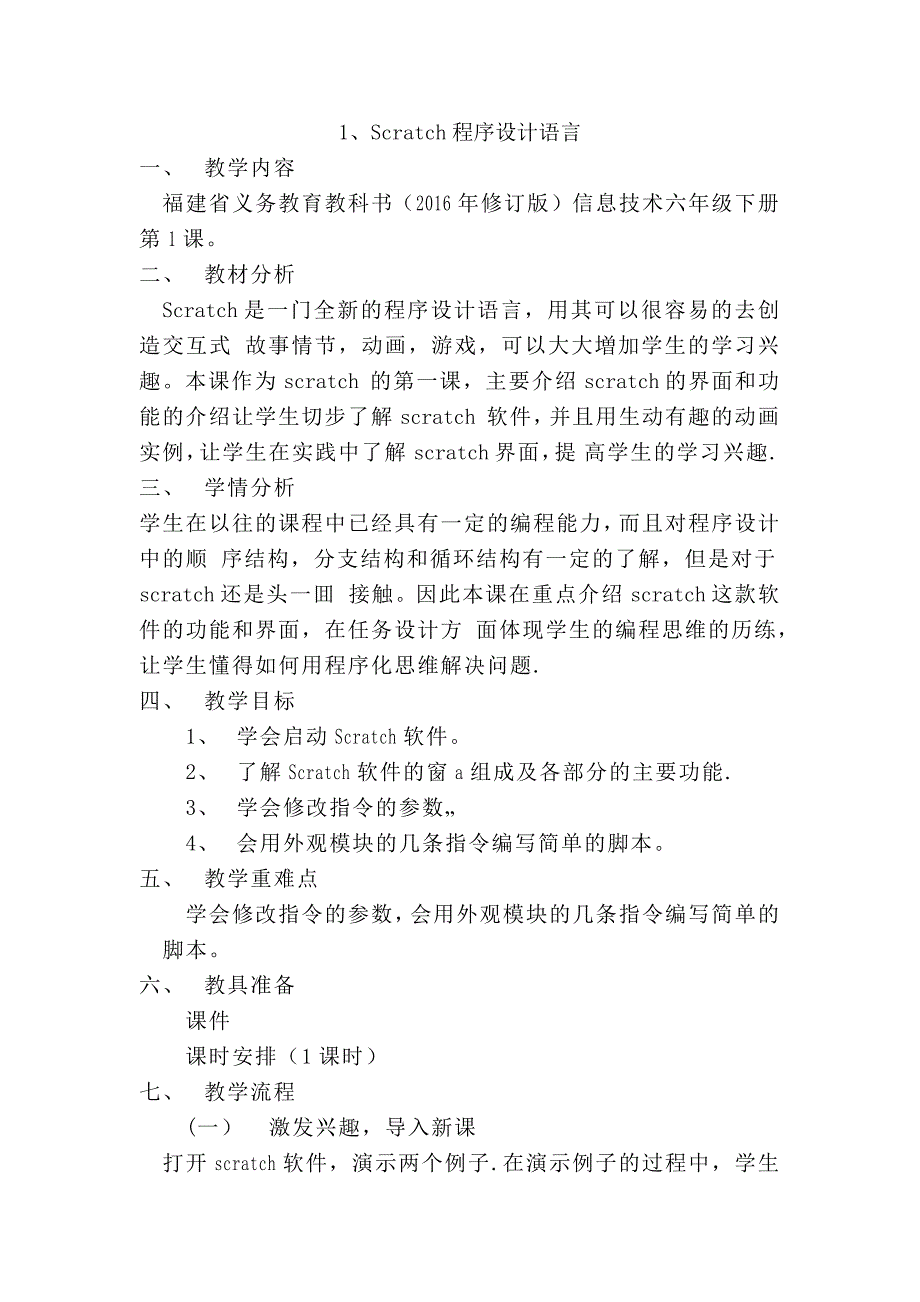 1、Scratch 程序设计语言

一、 教学内容

福建省义务教育教科书（2016 年修订版）信息技术六年级下册第 1 课。

二、 教材分析

Scratch 是一门全新的程序设计语言，用其可以很容易的去创造交互式 故事情节，动画，游戏，可以大大增加学生的学习兴趣。本课作为 scratch 的第一课，主要介绍 scratch 的界面和功能的介绍让学生切步了解 scratch 软件，并且用生动有趣的动画实例，让学生在实践中了解 scratch 界面，提 高学生的学习兴趣.

三、 学情分析

学生在以往的课程中已经具有一定的编程能力，而且对程序设计中的顺 序结构，分支结构和循环结构有一定的了解，但是对于 scratch 还是头一回 接触。因此本课在重点介绍 scratch 这款软件的功能和界面，在任务设计方 面体现学生的编程思维的历练，让学生懂得如何用程序化思维解决问题.

四、 教学目标

1、 学会启动 Scratch 软件。

2、 了解 Scratch 软件的窗 a 组成及各部分的主要功能.

3、 学会修改指令的参数„

4、 会用外观模块的几条指令编写简单的脚本。

五、 教学重难点

学会修改指令的参数，会用外观模块的几条指令编写简单的脚本。

六、 教具准备

课件

课时安排（1 课时）

七、 教学流程

（一） 激发兴趣，导入新课

打开 scratch 软件，演示两个例子.在演示例子的过程中，学生